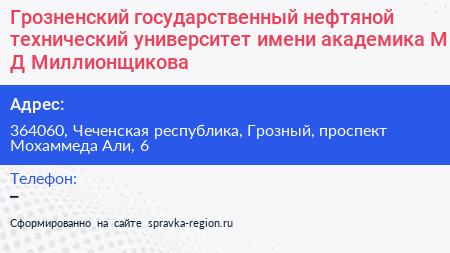 Грозненский государственный нефтяной технический университет имени академика М Д Миллионщикова

Адрес:

364060, Чеченская республика, Грозный, проспект Мохаммеда Али, 6

Телефон:

–

Сформированно на сайте spravka-region.ru